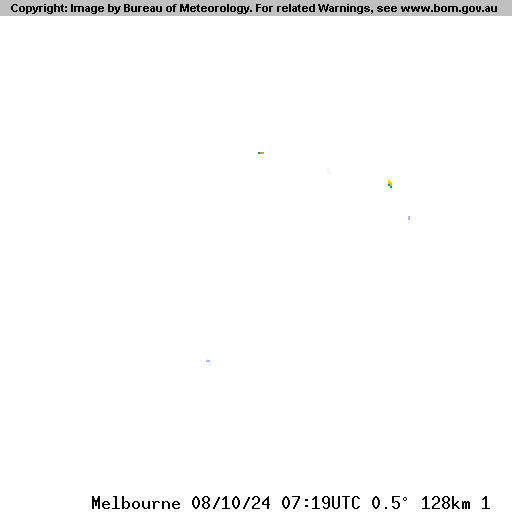 Copyright: Image by Bureau of Meteorology. For related Warnings, see www.bom.gov.au

Melbourne 08/10/24 07:19UTC 0.5° 128km 1